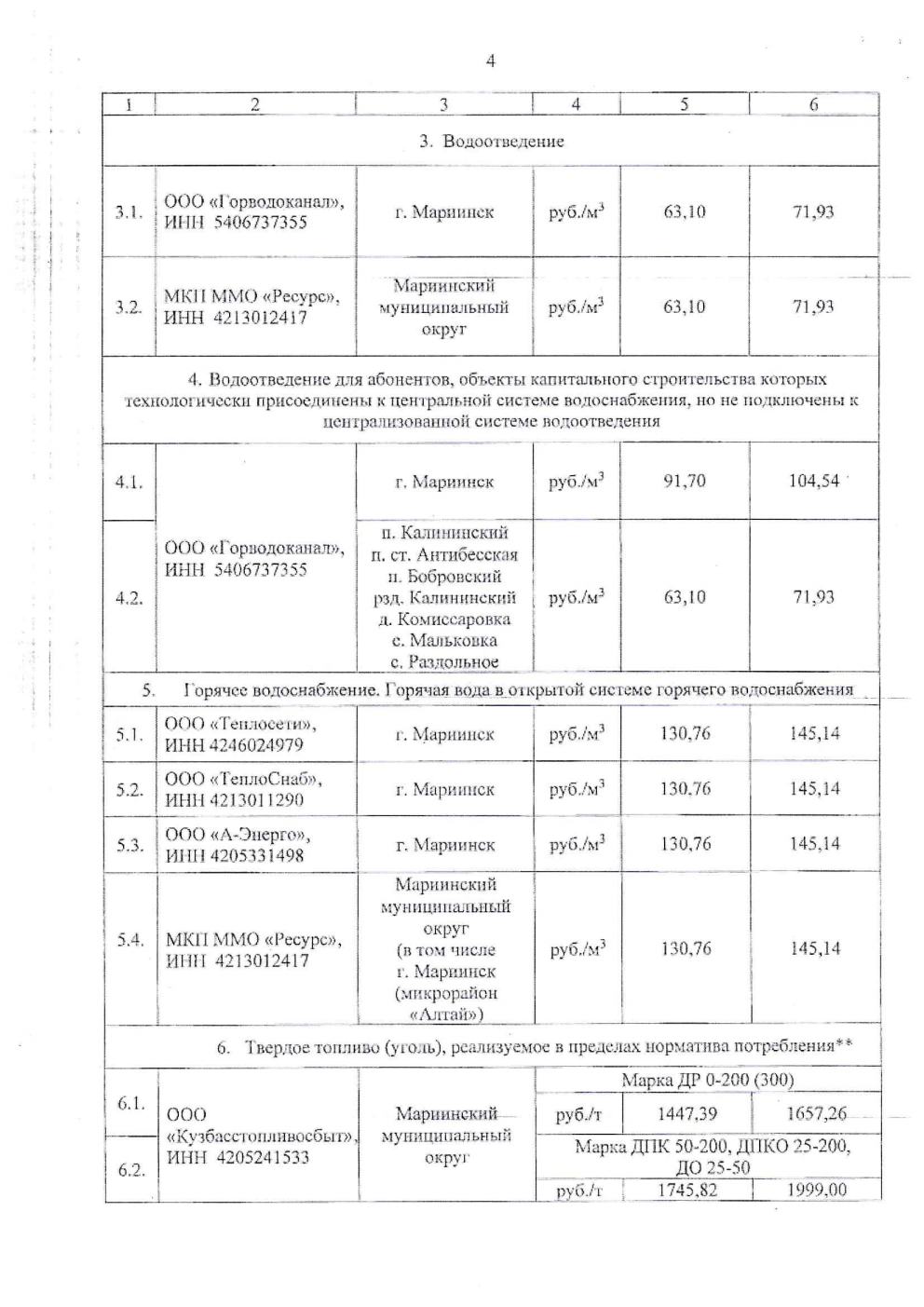 4

| 1 | 2 | 3 | 4 | 5 | 6 |
|---|---|---|---|---|---|
| 3. Водоотведение | | | | | |
| 3.1. | ООО «Горводоканал», ИНН 5406737355 | г. Мариинск | руб./м$^3$ | 63,10 | 71,93 |
| 3.2. | МКП ММО «Ресурс», ИНН 4213012417 | Мариинский муниципальный округ | руб./м$^3$ | 63,10 | 71,93 |
| 4. Водоотведение для абонентов, объекты капитального строительства которых технологически присоединены к центральной системе водоснабжения, но не подключены к централизованной системе водоотведения | | | | | |
| 4.1. | ООО «Горводоканал», ИНН 5406737355 | г. Мариинск | руб./м$^3$ | 91,70 | 104,54 |
| 4.2. | | п. Калининский п. ст. Антибесская п. Бобровский рзд. Калининский д. Комиссаровка с. Мальковка с. Раздольное | руб./м$^3$ | 63,10 | 71,93 |
| 5. Горячее водоснабжение. Горячая вода в открытой системе горячего водоснабжения | | | | | |
| 5.1. | ООО «Теплосети», ИНН 4246024979 | г. Мариинск | руб./м$^3$ | 130,76 | 145,14 |
| 5.2. | ООО «ТеплоСнаб», ИНН 4213011290 | г. Мариинск | руб./м$^3$ | 130,76 | 145,14 |
| 5.3. | ООО «А-Энерго», ИНН 4205331498 | г. Мариинск | руб./м$^3$ | 130,76 | 145,14 |
| 5.4. | МКП ММО «Ресурс», ИНН 4213012417 | Мариинский муниципальный округ (в том числе г. Мариинск (микрорайон «Алтай») | руб./м$^3$ | 130,76 | 145,14 |
| 6. Твердое топливо (уголь), реализуемое в пределах норматива потребления** | | | | | |
| 6.1. | ООО «Кузбасстопливосбыт», ИНН 4205241533 | Мариинский муниципальный округ | Марка ДР 0-200 (300) | | |
| | | | руб./т | 1447,39 | 1657,26 |
| 6.2. | | | Марка ДПК 50-200, ДПКО 25-200, ДО 25-50 | | |
| | | | руб./т | 1745,82 | 1999,00 |